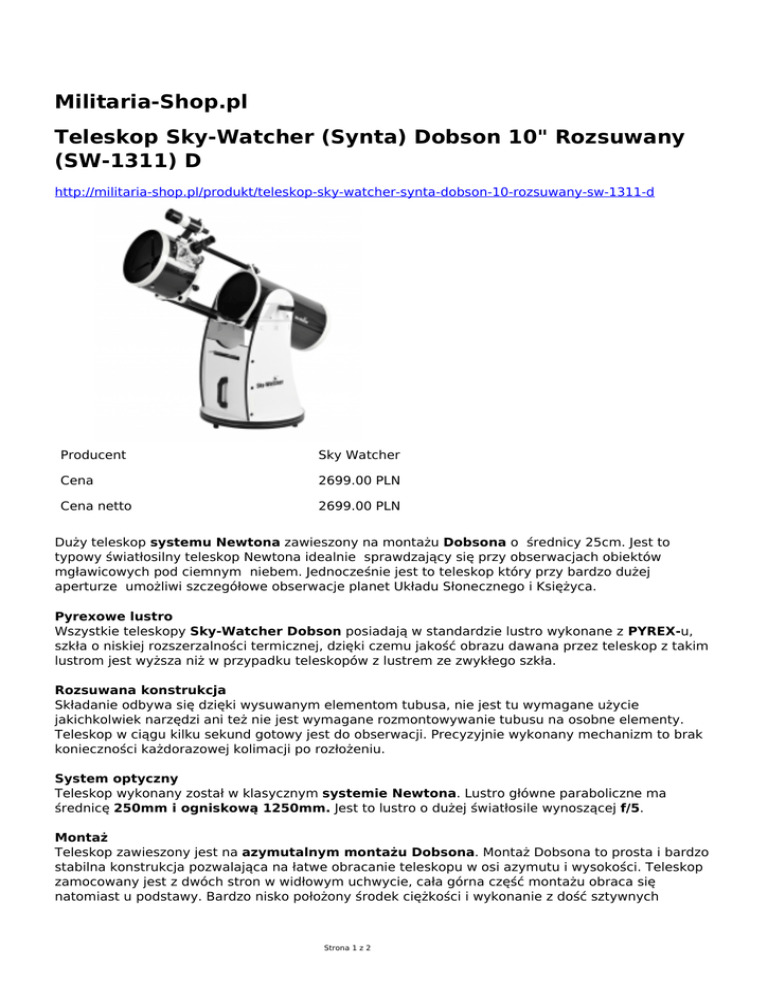 Militaria-Shop.pl

Teleskop Sky-Watcher (Synta) Dobson 10" Rozsuwany (SW-1311) D

http://militaria-shop.pl/produkt/teleskop-sky-watcher-synta-dobson-10-rozsuwany-sw-1311-d

Sky-Watcher

| Producent | Sky Watcher |
|---|---|
| Cena | 2699.00 PLN |
| Cena netto | 2699.00 PLN |

Duży teleskop systemu Newtona zawieszony na montażu Dobsona o średnicy 25cm. Jest to typowy światłosilny teleskop Newtona idealnie sprawdzający się przy obserwacjach obiektów mgławicowych pod ciemnym niebem. Jednocześnie jest to teleskop który przy bardzo dużej aperturze umożliwi szczegółowe obserwacje planet Układu Słonecznego i Księżyca.

Pyrexowe lustro
Wszystkie teleskopy Sky-Watcher Dobson posiadają w standardzie lustro wykonane z PYREX-u, szkła o niskiej rozszerzalności termicznej, dzięki czemu jakość obrazu dawana przez teleskop z takim lustrom jest wyższa niż w przypadku teleskopów z lustrem ze zwykłego szkła.

Rozsuwana konstrukcja
Składanie odbywa się dzięki wysuwanym elementom tubusa, nie jest tu wymagane użycie jakichkolwiek narzędzi ani też nie jest wymagane rozmontowywanie tubusu na osobne elementy. Teleskop w ciągu kilku sekund gotowy jest do obserwacji. Precyzyjnie wykonany mechanizm to brak konieczności każdorazowej kolimacji po rozłożeniu.

System optyczny
Teleskop wykonany został w klasycznym systemie Newtona. Lustro główne paraboliczne ma średnicę 250mm i ogniskową 1250mm. Jest to lustro o dużej światłosile wynoszącej f/5.

Montaż
Teleskop zawieszony jest na azymutalnym montażu Dobsona. Montaż Dobsona to prosta i bardzo stabilna konstrukcja pozwalająca na łatwe obracanie teleskopu w osi azymutu i wysokości. Teleskop zamocowany jest z dwóch stron w widłowym uchwycie, cała górna część montażu obraca się natomiast u podstawy. Bardzo nisko położony środek ciężkości i wykonanie z dość sztywnych

Strona 1 z 2